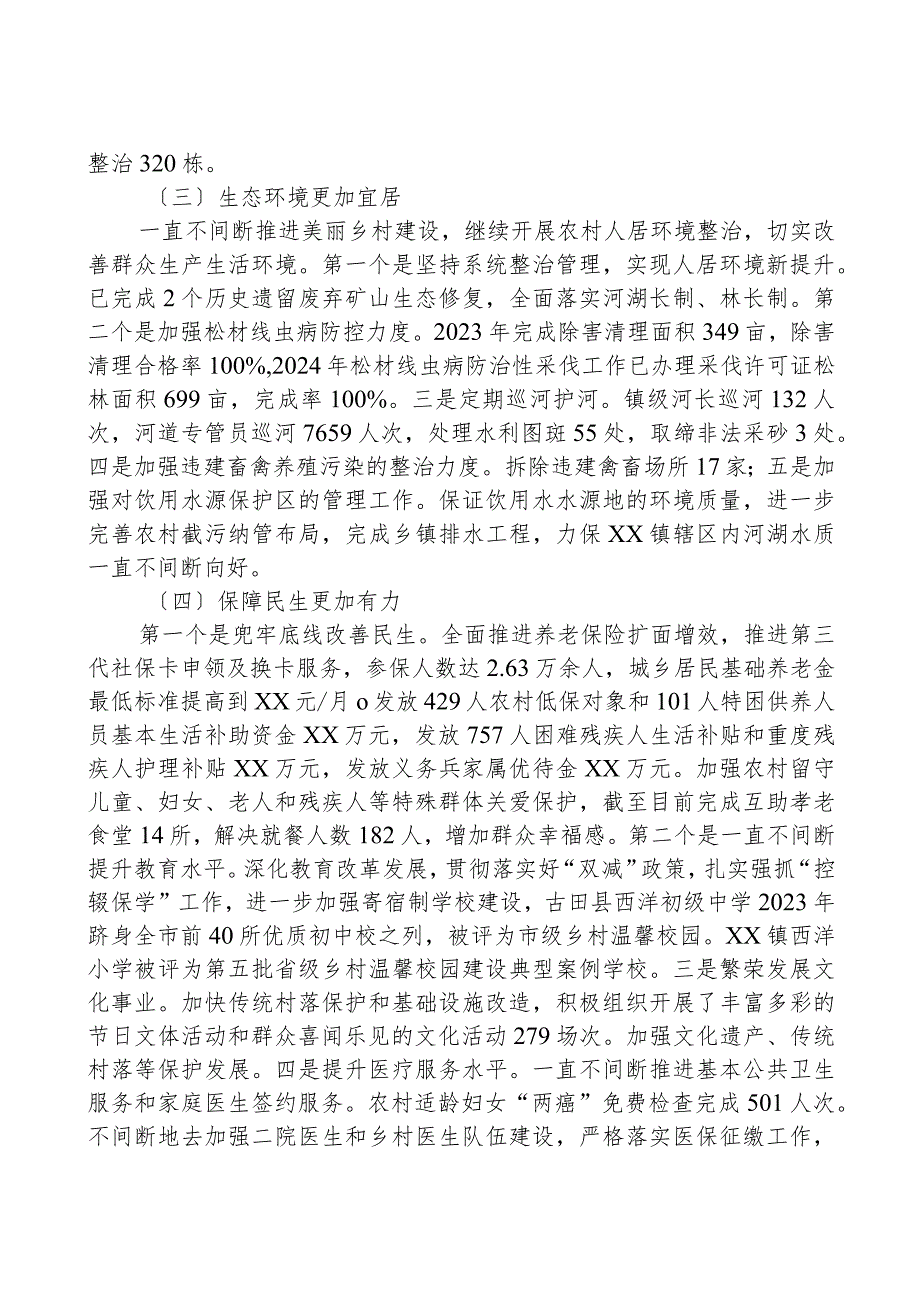 整治320栋。

〔三〕生态环境更加宜居

一直不间断推进美丽乡村建设，继续开展农村人居环境整治，切实改善群众生产生活环境。第一个是坚持系统整治管理，实现人居环境新提升。已完成2个历史遗留废弃矿山生态修复，全面落实河湖长制、林长制。第二个是加强松材线虫病防控力度。2023年完成除害清理面积349亩，除害清理合格率100%,2024年松材线虫病防治性采伐工作已办理采伐许可证松林面积699亩，完成率100%。三是定期巡河护河。镇级河长巡河132人次，河道专管员巡河7659人次，处理水利图斑55处，取缔非法采砂3处。四是加强违建畜禽养殖污染的整治力度。拆除违建禽畜场所17家；五是加强对饮用水源保护区的管理工作。保证饮用水水源地的环境质量，进一步完善农村截污纳管布局，完成乡镇排水工程，力保XX镇辖区内河湖水质一直不间断向好。

〔四〕保障民生更加有力

第一个是兜牢底线改善民生。全面推进养老保险扩面增效，推进第三代社保卡申领及换卡服务，参保人数达2.63万余人，城乡居民基础养老金最低标准提高到XX元/月o发放429人农村低保对象和101人特困供养人员基本生活补助资金XX万元，发放757人困难残疾人生活补贴和重度残疾人护理补贴XX万元，发放义务兵家属优待金XX万元。加强农村留守儿童、妇女、老人和残疾人等特殊群体关爱保护，截至目前完成互助孝老食堂14所，解决就餐人数182人，增加群众幸福感。第二个是一直不间断提升教育水平。深化教育改革发展，贯彻落实好“双减”政策，扎实强抓“控辍保学”工作，进一步加强寄宿制学校建设，古田县西洋初级中学2023年跻身全市前40所优质初中校之列，被评为市级乡村温馨校园。XX镇西洋小学被评为第五批省级乡村温馨校园建设典型案例学校。三是繁荣发展文化事业。加快传统村落保护和基础设施改造，积极组织开展了丰富多彩的节日文体活动和群众喜闻乐见的文化活动279场次。加强文化遗产、传统村落等保护发展。四是提升医疗服务水平。一直不间断推进基本公共卫生服务和家庭医生签约服务。农村适龄妇女“两癌”免费检查完成501人次。不间断地去加强二院医生和乡村医生队伍建设，严格落实医保征缴工作，